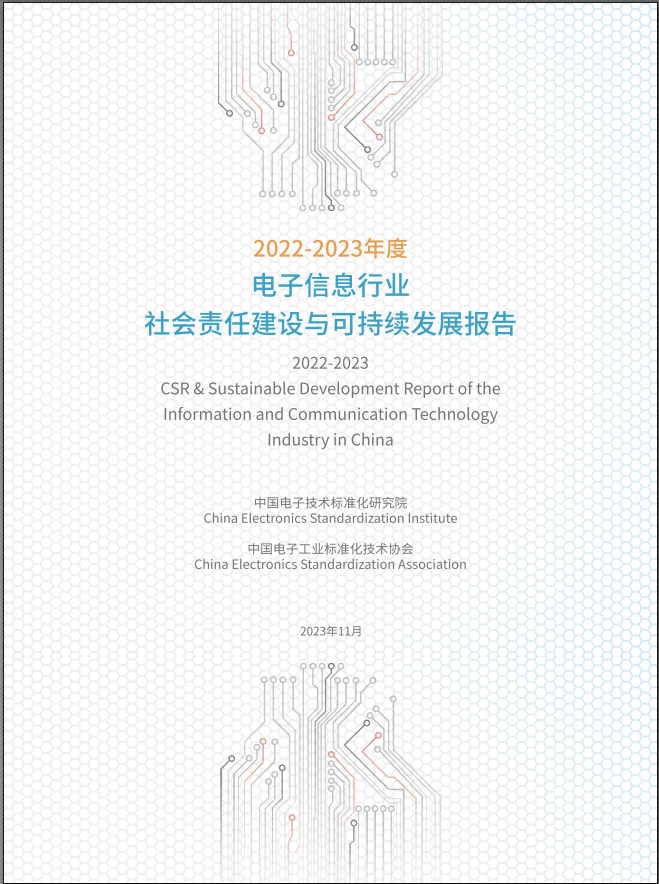 2022-2023年度
电子信息行业
社会责任建设与可持续发展报告

2022-2023
CSR & Sustainable Development Report of the Information and Communication Technology Industry in China

中国电子技术标准化研究院
China Electronics Standardization Institute

中国电子工业标准化技术协会
China Electronics Standardization Association

2023年11月